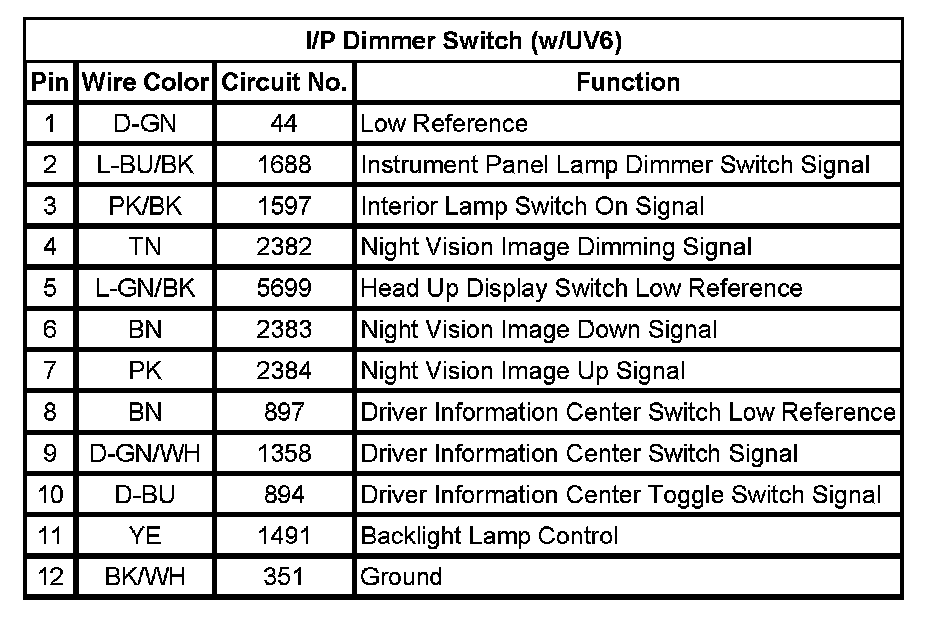 I/P Dimmer Switch (w/UV6)

| Pin | Wire Color | Circuit No. | Function |
|---|---|---|---|
| 1 | D-GN | 44 | Low Reference |
| 2 | L-BU/BK | 1688 | Instrument Panel Lamp Dimmer Switch Signal |
| 3 | PK/BK | 1597 | Interior Lamp Switch On Signal |
| 4 | TN | 2382 | Night Vision Image Dimming Signal |
| 5 | L-GN/BK | 5699 | Head Up Display Switch Low Reference |
| 6 | BN | 2383 | Night Vision Image Down Signal |
| 7 | PK | 2384 | Night Vision Image Up Signal |
| 8 | BN | 897 | Driver Information Center Switch Low Reference |
| 9 | D-GN/WH | 1358 | Driver Information Center Switch Signal |
| 10 | D-BU | 894 | Driver Information Center Toggle Switch Signal |
| 11 | YE | 1491 | Backlight Lamp Control |
| 12 | BK/WH | 351 | Ground |